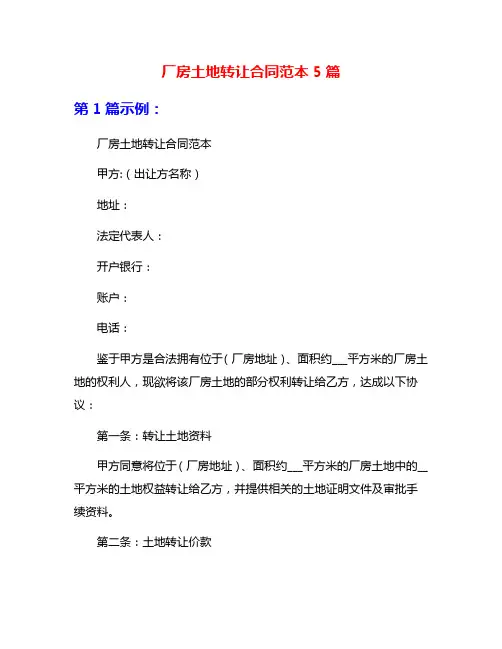 厂房土地转让合同范本 5 篇

第 1 篇示例：

厂房土地转让合同范本

甲方:（出让方名称）

地址：

法定代表人：

开户银行：

账户：

电话：

鉴于甲方是合法拥有位于（厂房地址）、面积约___平方米的厂房土地的权利人，现欲将该厂房土地的部分权利转让给乙方，达成以下协议：

第一条：转让土地资料

甲方同意将位于（厂房地址）、面积约___平方米的厂房土地中的__平方米的土地权益转让给乙方，并提供相关的土地证明文件及审批手续资料。

第二条：土地转让价款